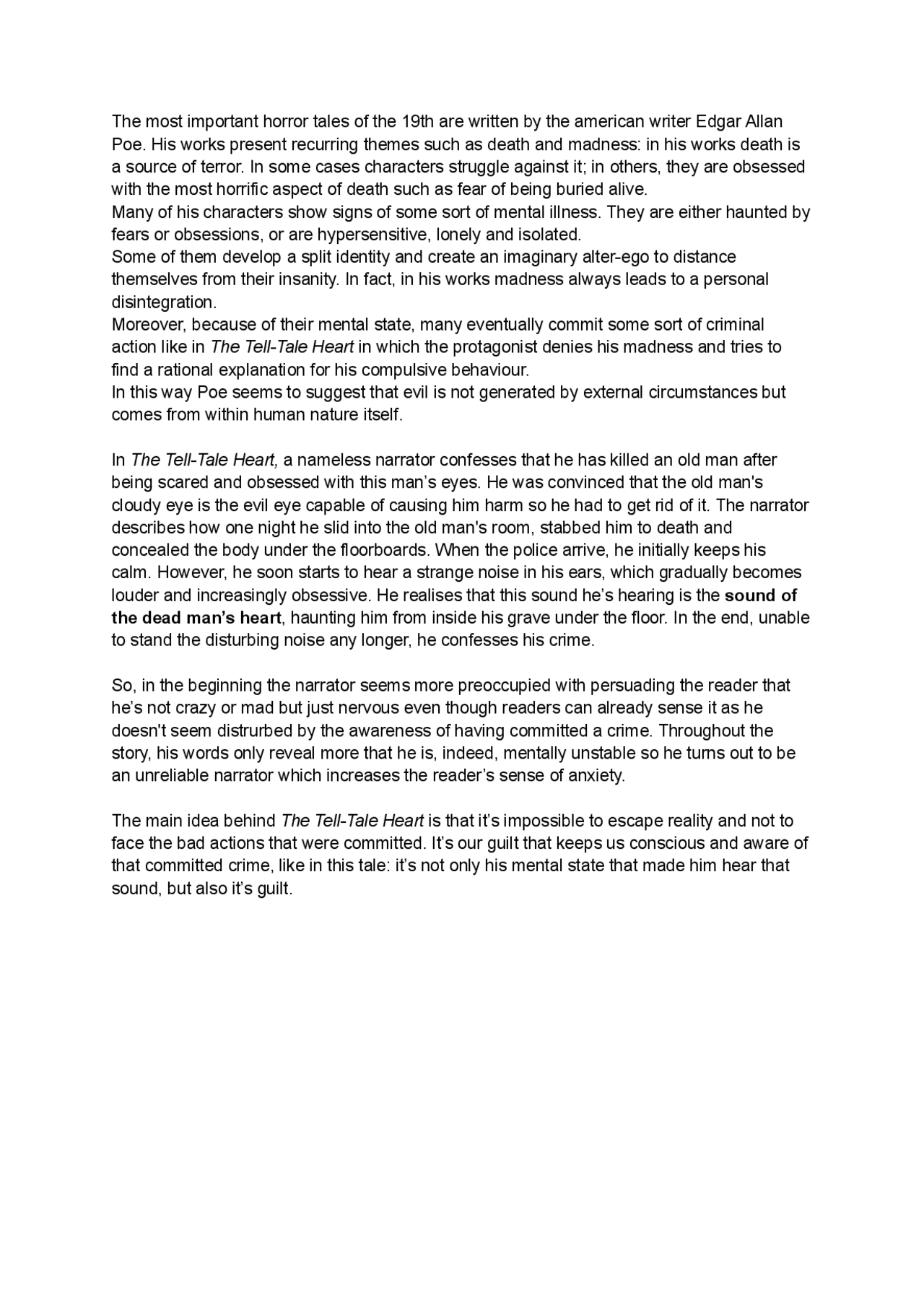 The most important horror tales of the 19th are written by the american writer Edgar Allan Poe. His works present recurring themes such as death and madness: in his works death is a source of terror. In some cases characters struggle against it; in others, they are obsessed with the most horrific aspect of death such as fear of being buried alive.

Many of his characters show signs of some sort of mental illness. They are either haunted by fears or obsessions, or are hypersensitive, lonely and isolated.

Some of them develop a split identity and create an imaginary alter-ego to distance themselves from their insanity. In fact, in his works madness always leads to a personal disintegration.

Moreover, because of their mental state, many eventually commit some sort of criminal action like in The Tell-Tale Heart in which the protagonist denies his madness and tries to find a rational explanation for his compulsive behaviour.

In this way Poe seems to suggest that evil is not generated by external circumstances but comes from within human nature itself.

In The Tell-Tale Heart, a nameless narrator confesses that he has killed an old man after being scared and obsessed with this man's eyes. He was convinced that the old man's cloudy eye is the evil eye capable of causing him harm so he had to get rid of it. The narrator describes how one night he slid into the old man's room, stabbed him to death and concealed the body under the floorboards. When the police arrive, he initially keeps his calm. However, he soon starts to hear a strange noise in his ears, which gradually becomes louder and increasingly obsessive. He realises that this sound he's hearing is the sound of the dead man's heart, haunting him from inside his grave under the floor. In the end, unable to stand the disturbing noise any longer, he confesses his crime.

So, in the beginning the narrator seems more preoccupied with persuading the reader that he's not crazy or mad but just nervous even though readers can already sense it as he doesn't seem distrurbed by the awareness of having committed a crime. Throughout the story, his words only reveal more that he is, indeed, mentally unstable so he turns out to be an unreliable narrator which increases the reader's sense of anxiety.

The main idea behind The Tell-Tale Heart is that it's impossible to escape reality and not to face the bad actions that were committed. It's our guilt that keeps us conscious and aware of that committed crime, like in this tale: it's not only his mental state that made him hear that sound, but also it's guilt.